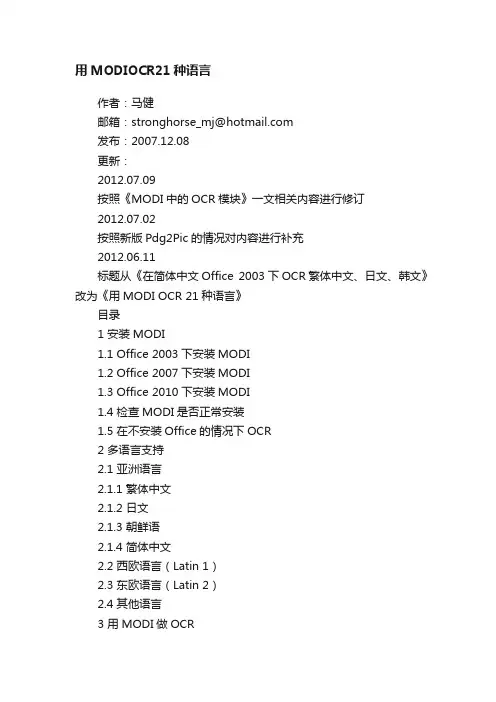 用 MODIOCR21 种语言

作者：马健

邮箱：stronghorse_mj@hotmail.com

发布：2007.12.08

更新：

2012.07.09

按照《MODI 中的 OCR 模块》一文相关内容进行修订

2012.07.02

按照新版 Pdg2Pic 的情况对内容进行补充

2012.06.11

标题从《在简体中文 Office 2003 下 OCR 繁体中文、日文、韩文》改为《用 MODI OCR 21 种语言》

目录

1 安装 MODI

1.1 Office 2003 下安装 MODI

1.2 Office 2007 下安装 MODI

1.3 Office 2010 下安装 MODI

1.4 检查 MODI 是否正常安装

1.5 在不安装 Office 的情况下 OCR

2 多语言支持

2.1 亚洲语言

2.1.1 繁体中文

2.1.2 日文

2.1.3 朝鲜语

2.1.4 简体中文

2.2 西欧语言（Latin 1）

2.3 东欧语言（Latin 2）

2.4 其他语言

3 用 MODI 做 OCR